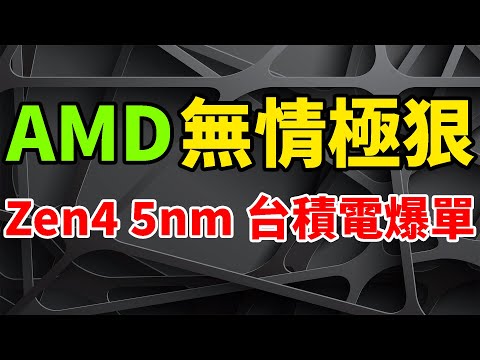 AMD 無情極狠

Zen4 5nm 台積電爆單